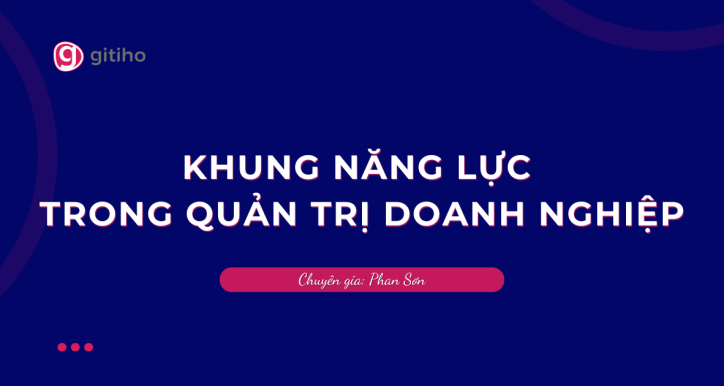 gitiho

KHUNG NĂNG LỰC
TRONG QUẢN TRỊ DOANH NGHIỆP

Chuyên gia: Phan Sơn